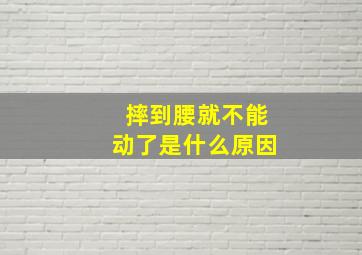 摔到腰就不能动了是什么原因